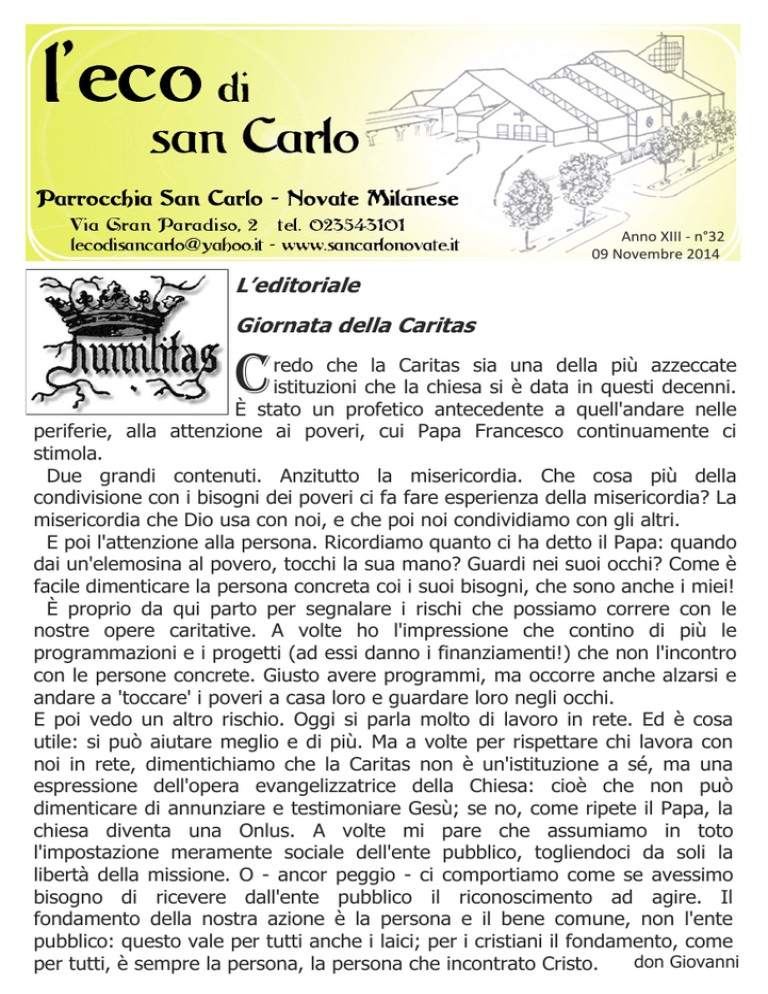 l'eco di san Carlo

Parrocchia San Carlo - Novate Milanese
Via Gran Paradiso, 2 tel. 023543101
lecodisancarlo@yahoo.it - www.sancarlonovate.it

Anno XIII - n°32
09 Novembre 2014

Humilitas

L'editoriale

Giornata della Caritas

Credo che la Caritas sia una della più azzeccate istituzioni che la chiesa si è data in questi decenni. È stato un profetico antecedente a quell'andare nelle periferie, alla attenzione ai poveri, cui Papa Francesco continuamente ci stimola.

Due grandi contenuti. Anzitutto la misericordia. Che cosa più della condivisione con i bisogni dei poveri ci fa fare esperienza della misericordia? La misericordia che Dio usa con noi, e che poi noi condividiamo con gli altri.

E poi l'attenzione alla persona. Ricordiamo quanto ci ha detto il Papa: quando dai un'elemosina al povero, tocchi la sua mano? Guardi nei suoi occhi? Come è facile dimenticare la persona concreta coi i suoi bisogni, che sono anche i miei!

È proprio da qui parto per segnalare i rischi che possiamo correre con le nostre opere caritative. A volte ho l'impressione che contino di più le programmazioni e i progetti (ad essi danno i finanziamenti!) che non l'incontro con le persone concrete. Giusto avere programmi, ma occorre anche alzarsi e andare a 'toccare' i poveri a casa loro e guardare loro negli occhi.

E poi vedo un altro rischio. Oggi si parla molto di lavoro in rete. Ed è cosa utile: si può aiutare meglio e di più. Ma a volte per rispettare chi lavora con noi in rete, dimentichiamo che la Caritas non è un'istituzione a sé, ma una espressione dell'opera evangelizzatrice della Chiesa: cioè che non può dimenticare di annunziare e testimoniare Gesù; se no, come ripete il Papa, la chiesa diventa una Onlus. A volte mi pare che assumiamo in toto l'impostazione meramente sociale dell'ente pubblico, togliendoci da soli la libertà della missione. O - ancor peggio - ci comportiamo come se avessimo bisogno di ricevere dall'ente pubblico il riconoscimento ad agire. Il fondamento della nostra azione è la persona e il bene comune, non l'ente pubblico: questo vale per tutti anche i laici; per i cristiani il fondamento, come per tutti, è sempre la persona, la persona che incontrato Cristo. don Giovanni